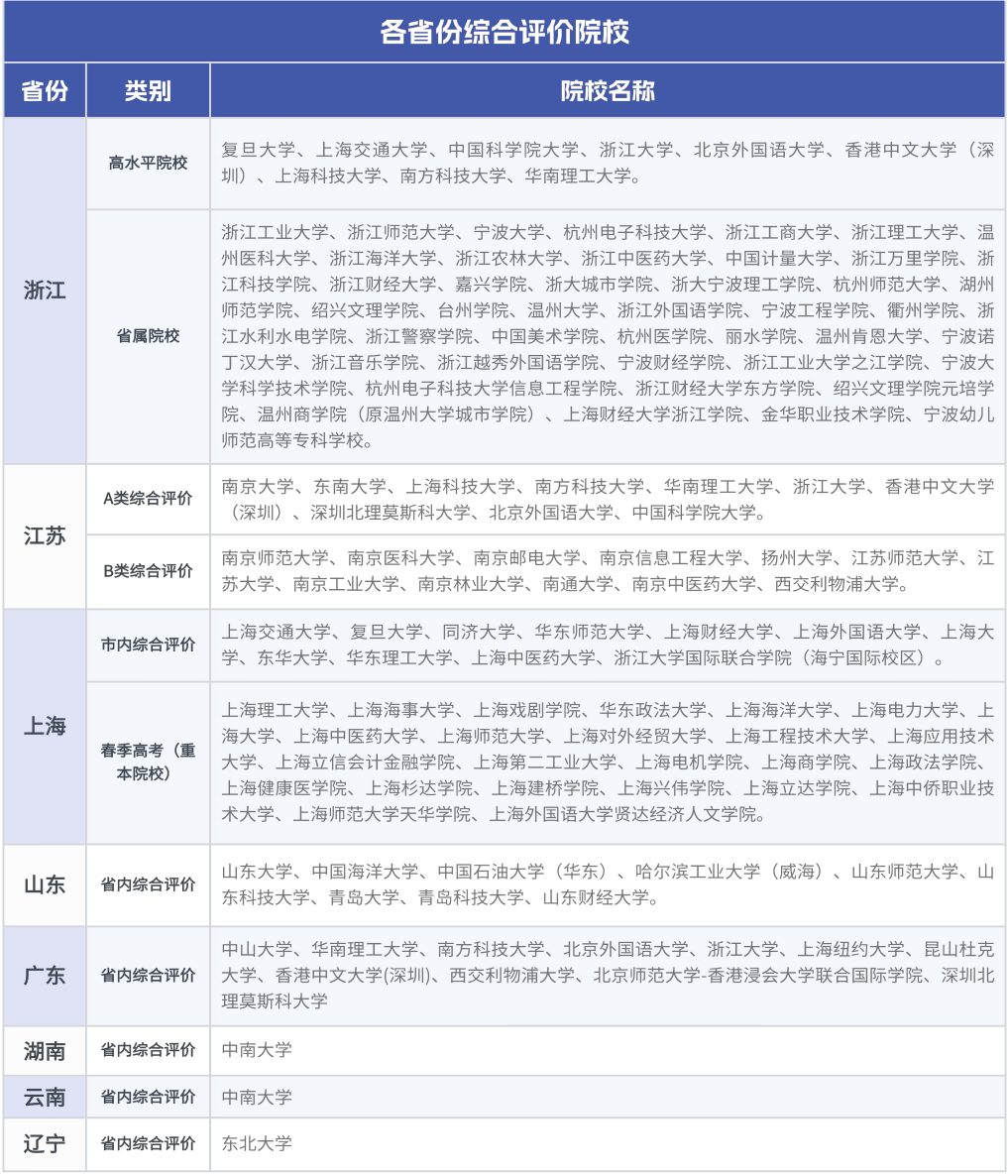 各省份综合评价院校

| 省份 | 类别 | 院校名称 |
|---|---|---|
| 浙江 | 高水平院校 | 复旦大学、上海交通大学、中国科学院大学、浙江大学、北京外国语大学、香港中文大学（深圳）、上海科技大学、南方科技大学、华南理工大学。 |
| 浙江 | 省属院校 | 浙江工业大学、浙江师范大学、宁波大学、杭州电子科技大学、浙江工商大学、浙江理工大学、温州医科大学、浙江海洋大学、浙江农林大学、浙江中医药大学、中国计量大学、浙江万里学院、浙江科技学院、浙江财经大学、嘉兴学院、浙大城市学院、浙大宁波理工学院、杭州师范大学、湖州师范学院、绍兴文理学院、台州学院、温州大学、浙江外国语学院、宁波工程学院、衢州学院、浙江水利水电学院、浙江警察学院、中国美术学院、杭州医学院、丽水学院、温州肯恩大学、宁波诺丁汉大学、浙江音乐学院、浙江越秀外国语学院、宁波财经学院、浙江工业大学之江学院、宁波大学科学技术学院、杭州电子科技大学信息工程学院、浙江财经大学东方学院、绍兴文理学院元培学院、温州商学院（原温州大学城市学院）、上海财经大学浙江学院、金华职业技术学院、宁波幼儿师范高等专科学校。 |
| 江苏 | A类综合评价 | 南京大学、东南大学、上海科技大学、南方科技大学、华南理工大学、浙江大学、香港中文大学（深圳）、深圳北理莫斯科大学、北京外国语大学、中国科学院大学。 |
| 江苏 | B类综合评价 | 南京师范大学、南京医科大学、南京邮电大学、南京信息工程大学、扬州大学、江苏师范大学、江苏大学、南京工业大学、南京林业大学、南通大学、南京中医药大学、西交利物浦大学。 |
| 上海 | 市内综合评价 | 上海交通大学、复旦大学、同济大学、华东师范大学、上海财经大学、上海外国语大学、上海大学、东华大学、华东理工大学、上海中医药大学、浙江大学国际联合学院（海宁国际校区）。 |
| 上海 | 春季高考（重本院校） | 上海理工大学、上海海事大学、上海戏剧学院、华东政法大学、上海海洋大学、上海电力大学、上海大学、上海中医药大学、上海师范大学、上海对外经贸大学、上海工程技术大学、上海应用技术大学、上海立信会计金融学院、上海第二工业大学、上海电机学院、上海商学院、上海政法学院、上海健康医学院、上海杉达学院、上海建桥学院、上海兴伟学院、上海立达学院、上海中侨职业技术大学、上海师范大学天华学院、上海外国语大学贤达经济人文学院。 |
| 山东 | 省内综合评价 | 山东大学、中国海洋大学、中国石油大学（华东）、哈尔滨工业大学（威海）、山东师范大学、山东科技大学、青岛大学、青岛科技大学、山东财经大学。 |
| 广东 | 省内综合评价 | 中山大学、华南理工大学、南方科技大学、北京外国语大学、浙江大学、上海纽约大学、昆山杜克大学、香港中文大学(深圳)、西交利物浦大学、北京师范大学-香港浸会大学联合国际学院、深圳北理莫斯科大学 |
| 湖南 | 省内综合评价 | 中南大学 |
| 云南 | 省内综合评价 | 中南大学 |
| 辽宁 | 省内综合评价 | 东北大学 |